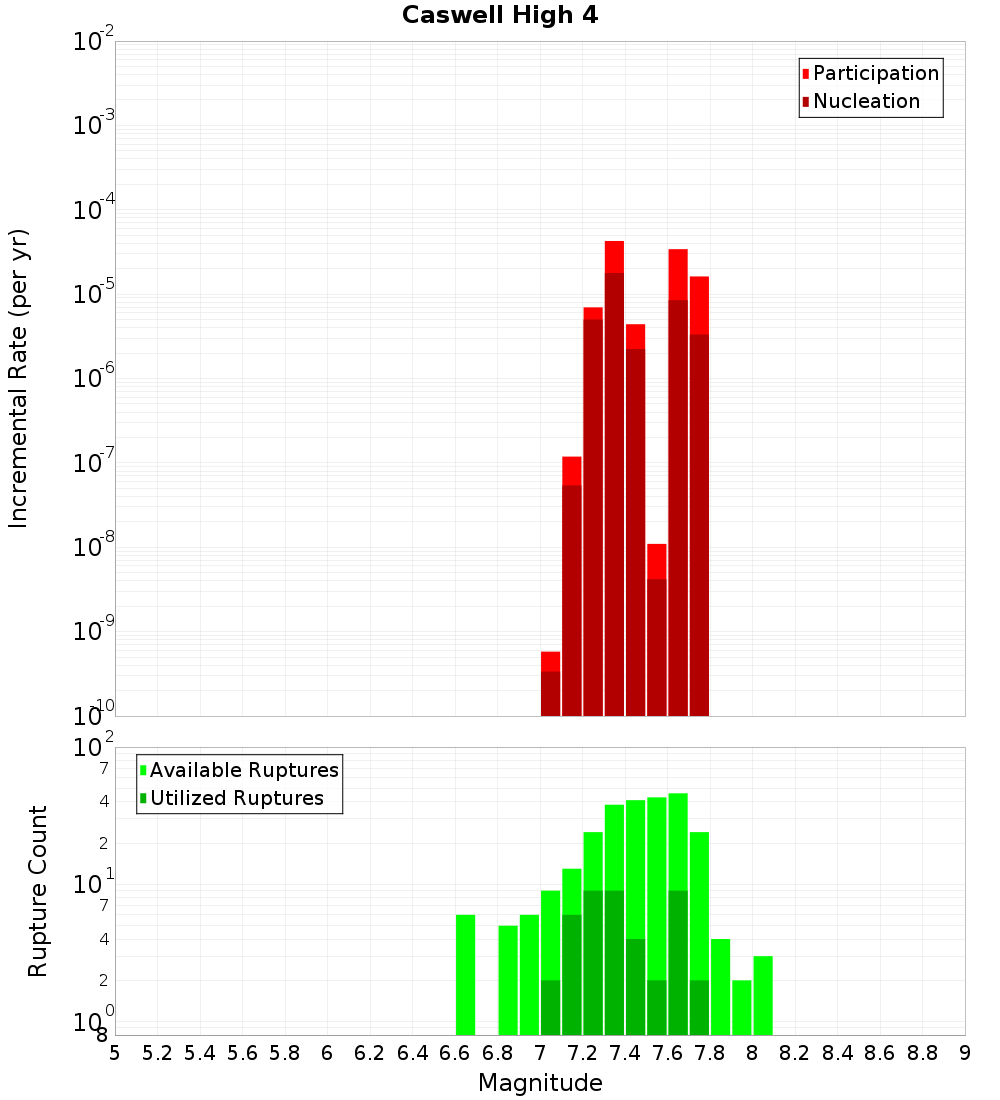 Caswell High 4

Participation
Nucleation

Incremental Rate (per yr)

$10^{-2}$
$10^{-3}$
$10^{-4}$
$10^{-5}$
$10^{-6}$
$10^{-7}$
$10^{-8}$
$10^{-9}$
$10^{-10}$

Available Ruptures
Utilized Ruptures

Rupture Count

$10^{2}$
7
4
2
$10^{1}$
7
4
2
$10^{0}$
8

5 5.2 5.4 5.6 5.8 6 6.2 6.4 6.6 6.8 7 7.2 7.4 7.6 7.8 8 8.2 8.4 8.6 8.8 9

Magnitude